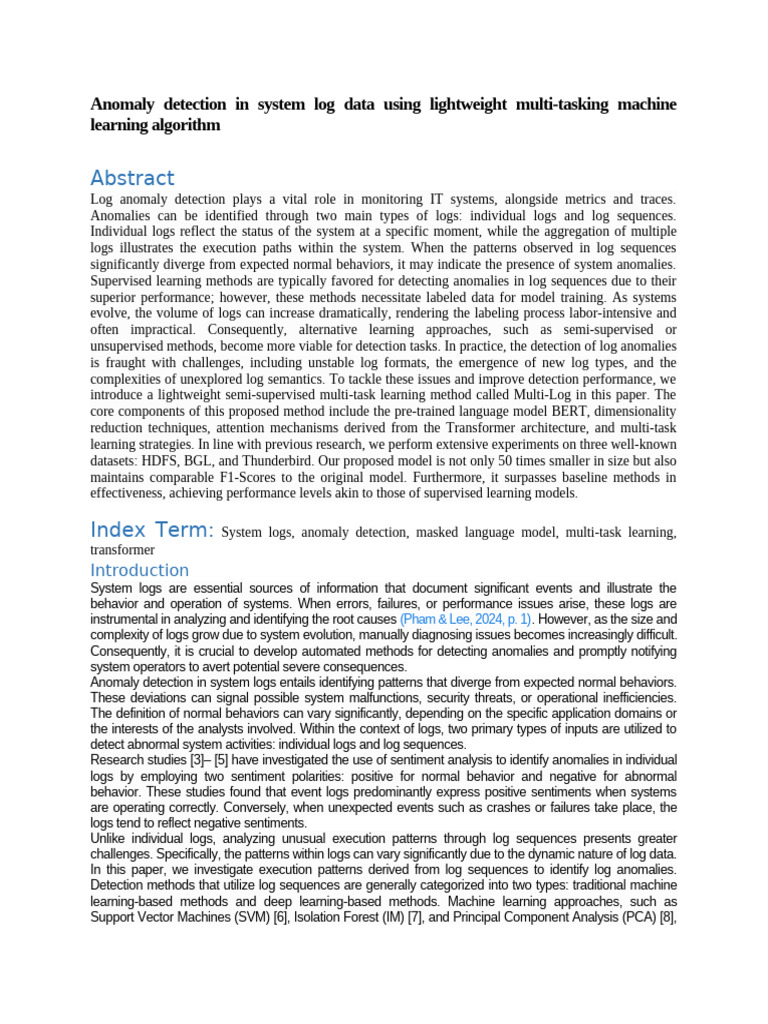 Anomaly detection in system log data using lightweight multi-tasking machine learning algorithm

Abstract
Log anomaly detection plays a vital role in monitoring IT systems, alongside metrics and traces. Anomalies can be identified through two main types of logs: individual logs and log sequences. Individual logs reflect the status of the system at a specific moment, while the aggregation of multiple logs illustrates the execution paths within the system. When the patterns observed in log sequences significantly diverge from expected normal behaviors, it may indicate the presence of system anomalies. Supervised learning methods are typically favored for detecting anomalies in log sequences due to their superior performance; however, these methods necessitate labeled data for model training. As systems evolve, the volume of logs can increase dramatically, rendering the labeling process labor-intensive and often impractical. Consequently, alternative learning approaches, such as semi-supervised or unsupervised methods, become more viable for detection tasks. In practice, the detection of log anomalies is fraught with challenges, including unstable log formats, the emergence of new log types, and the complexities of unexplored log semantics. To tackle these issues and improve detection performance, we introduce a lightweight semi-supervised multi-task learning method called Multi-Log in this paper. The core components of this proposed method include the pre-trained language model BERT, dimensionality reduction techniques, attention mechanisms derived from the Transformer architecture, and multi-task learning strategies. In line with previous research, we perform extensive experiments on three well-known datasets: HDFS, BGL, and Thunderbird. Our proposed model is not only 50 times smaller in size but also maintains comparable F1-Scores to the original model. Furthermore, it surpasses baseline methods in effectiveness, achieving performance levels akin to those of supervised learning models.

Index Term: System logs, anomaly detection, masked language model, multi-task learning, transformer

Introduction
System logs are essential sources of information that document significant events and illustrate the behavior and operation of systems. When errors, failures, or performance issues arise, these logs are instrumental in analyzing and identifying the root causes (Pham & Lee, 2024, p. 1). However, as the size and complexity of logs grow due to system evolution, manually diagnosing issues becomes increasingly difficult. Consequently, it is crucial to develop automated methods for detecting anomalies and promptly notifying system operators to avert potential severe consequences.
Anomaly detection in system logs entails identifying patterns that diverge from expected normal behaviors. These deviations can signal possible system malfunctions, security threats, or operational inefficiencies. The definition of normal behaviors can vary significantly, depending on the specific application domains or the interests of the analysts involved. Within the context of logs, two primary types of inputs are utilized to detect abnormal system activities: individual logs and log sequences.
Research studies [3]– [5] have investigated the use of sentiment analysis to identify anomalies in individual logs by employing two sentiment polarities: positive for normal behavior and negative for abnormal behavior. These studies found that event logs predominantly express positive sentiments when systems are operating correctly. Conversely, when unexpected events such as crashes or failures take place, the logs tend to reflect negative sentiments.
Unlike individual logs, analyzing unusual execution patterns through log sequences presents greater challenges. Specifically, the patterns within logs can vary significantly due to the dynamic nature of log data. In this paper, we investigate execution patterns derived from log sequences to identify log anomalies. Detection methods that utilize log sequences are generally categorized into two types: traditional machine learning-based methods and deep learning-based methods. Machine learning approaches, such as Support Vector Machines (SVM) [6], Isolation Forest (IM) [7], and Principal Component Analysis (PCA) [8],